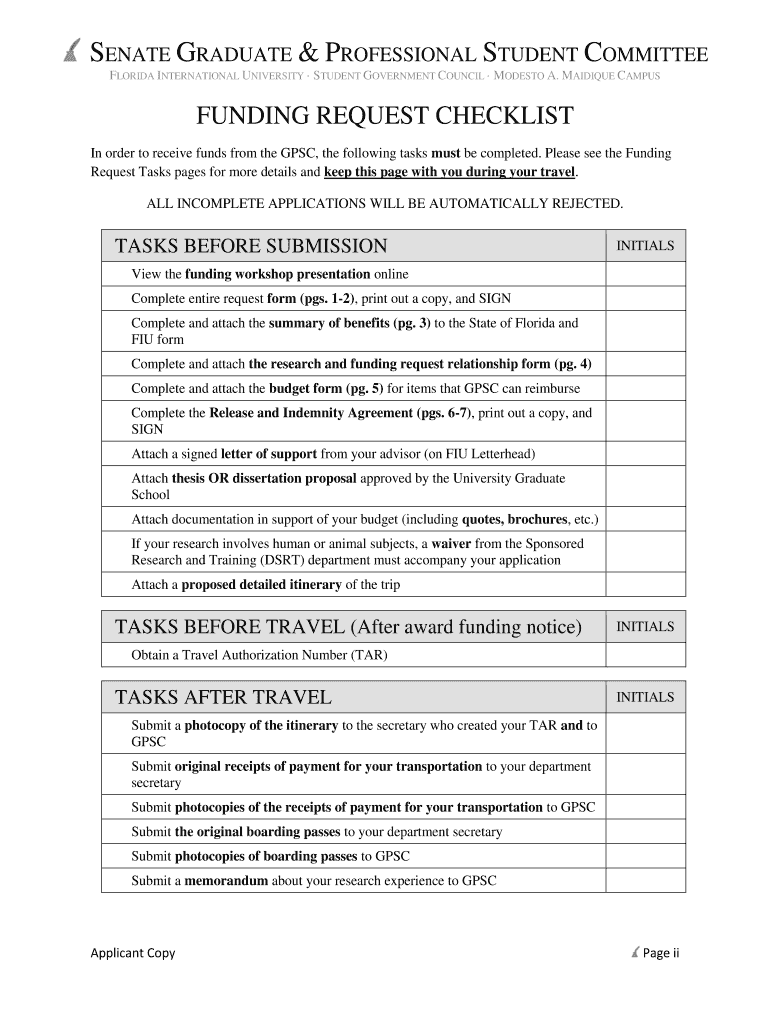 SENATE GRADUATE & PROFESSIONAL STUDENT COMMITTEE
FLORIDA INTERNATIONAL UNIVERSITY · STUDENT GOVERNMENT COUNCIL · MODESTO A. MAIDIQUE CAMPUS

FUNDING REQUEST CHECKLIST

In order to receive funds from the GPSC, the following tasks must be completed. Please see the Funding Request Tasks pages for more details and keep this page with you during your travel.

ALL INCOMPLETE APPLICATIONS WILL BE AUTOMATICALLY REJECTED.

| TASKS BEFORE SUBMISSION | INITIALS |
|---|---|
| View the funding workshop presentation online | |
| Complete entire request form (pgs. 1-2), print out a copy, and SIGN | |
| Complete and attach the summary of benefits (pg. 3) to the State of Florida and FIU form | |
| Complete and attach the research and funding request relationship form (pg. 4) | |
| Complete and attach the budget form (pg. 5) for items that GPSC can reimburse | |
| Complete the Release and Indemnity Agreement (pgs. 6-7), print out a copy, and SIGN | |
| Attach a signed letter of support from your advisor (on FIU Letterhead) | |
| Attach thesis OR dissertation proposal approved by the University Graduate School | |
| Attach documentation in support of your budget (including quotes, brochures, etc.) | |
| If your research involves human or animal subjects, a waiver from the Sponsored Research and Training (DSRT) department must accompany your application | |
| Attach a proposed detailed itinerary of the trip | |

| TASKS BEFORE TRAVEL (After award funding notice) | INITIALS |
|---|---|
| Obtain a Travel Authorization Number (TAR) | |

| TASKS AFTER TRAVEL | INITIALS |
|---|---|
| Submit a photocopy of the itinerary to the secretary who created your TAR and to GPSC | |
| Submit original receipts of payment for your transportation to your department secretary | |
| Submit photocopies of the receipts of payment for your transportation to GPSC | |
| Submit the original boarding passes to your department secretary | |
| Submit photocopies of boarding passes to GPSC | |
| Submit a memorandum about your research experience to GPSC | |

Applicant Copy

Page ii